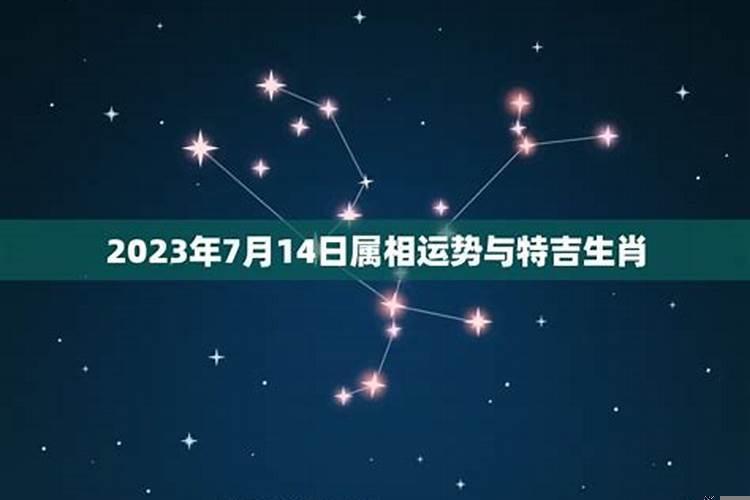 2023年7月14日属相运势与特吉生肖